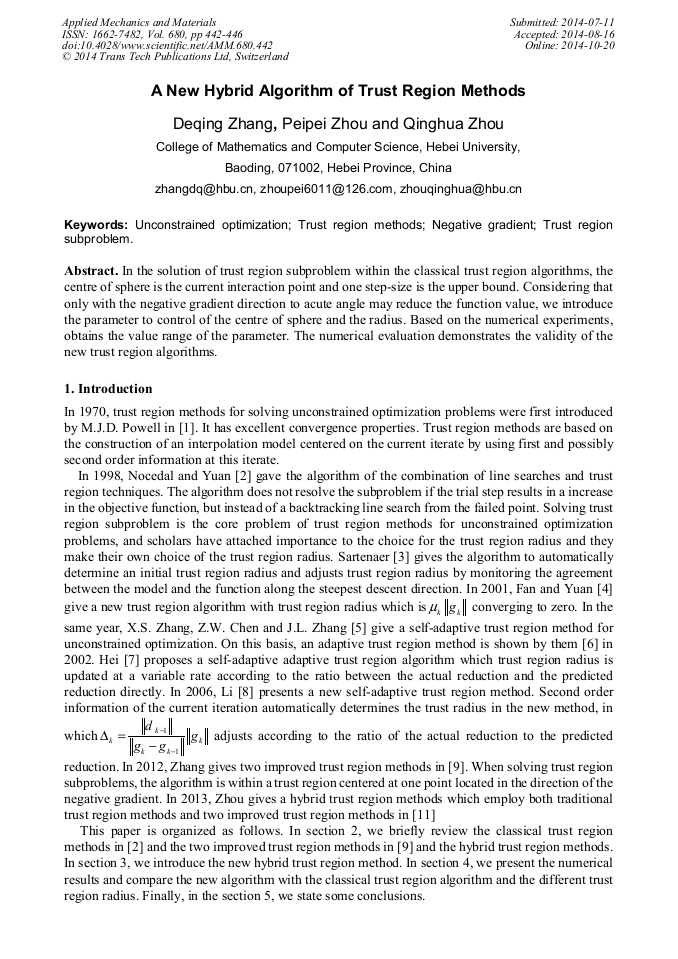 Applied Mechanics and Materials
ISSN: 1662-7482, Vol. 680, pp 442-446
doi:10.4028/www.scientific.net/AMM.680.442
© 2014 Trans Tech Publications Ltd, Switzerland

Submitted: 2014-07-11
Accepted: 2014-08-16
Online: 2014-10-20

A New Hybrid Algorithm of Trust Region Methods

Deqing Zhang, Peipei Zhou and Qinghua Zhou

College of Mathematics and Computer Science, Hebei University, Baoding, 071002, Hebei Province, China

zhangdq@hbu.cn, zhoupei6011@126.com, zhouqinghua@hbu.cn

Keywords: Unconstrained optimization; Trust region methods; Negative gradient; Trust region subproblem.

Abstract. In the solution of trust region subproblem within the classical trust region algorithms, the centre of sphere is the current interaction point and one step-size is the upper bound. Considering that only with the negative gradient direction to acute angle may reduce the function value, we introduce the parameter to control of the centre of sphere and the radius. Based on the numerical experiments, obtains the value range of the parameter. The numerical evaluation demonstrates the validity of the new trust region algorithms.

1. Introduction

In 1970, trust region methods for solving unconstrained optimization problems were first introduced by M.J.D. Powell in [1]. It has excellent convergence properties. Trust region methods are based on the construction of an interpolation model centered on the current iterate by using first and possibly second order information at this iterate.

In 1998, Nocedal and Yuan [2] gave the algorithm of the combination of line searches and trust region techniques. The algorithm does not resolve the subproblem if the trial step results in a increase in the objective function, but instead of a backtracking line search from the failed point. Solving trust region subproblem is the core problem of trust region methods for unconstrained optimization problems, and scholars have attached importance to the choice for the trust region radius and they make their own choice of the trust region radius. Sartenaer [3] gives the algorithm to automatically determine an initial trust region radius and adjusts trust region radius by monitoring the agreement between the model and the function along the steepest descent direction. In 2001, Fan and Yuan [4] give a new trust region algorithm with trust region radius which is $\mu_k \|g_k\|$ converging to zero. In the same year, X.S. Zhang, Z.W. Chen and J.L. Zhang [5] give a self-adaptive trust region method for unconstrained optimization. On this basis, an adaptive trust region method is shown by them [6] in 2002. Hei [7] proposes a self-adaptive adaptive trust region algorithm which trust region radius is updated at a variable rate according to the ratio between the actual reduction and the predicted reduction directly. In 2006, Li [8] presents a new self-adaptive trust region method. Second order information of the current iteration automatically determines the trust radius in the new method, in which $\Delta_k = \frac{\|d_{k-1}\|}{\|g_k - g_{k-1}\|}\|g_k\|$ adjusts according to the ratio of the actual reduction to the predicted reduction. In 2012, Zhang gives two improved trust region methods in [9]. When solving trust region subproblems, the algorithm is within a trust region centered at one point located in the direction of the negative gradient. In 2013, Zhou gives a hybrid trust region methods which employ both traditional trust region methods and two improved trust region methods in [11]

This paper is organized as follows. In section 2, we briefly review the classical trust region methods in [2] and the two improved trust region methods in [9] and the hybrid trust region methods. In section 3, we introduce the new hybrid trust region method. In section 4, we present the numerical results and compare the new algorithm with the classical trust region algorithm and the different trust region radius. Finally, in the section 5, we state some conclusions.